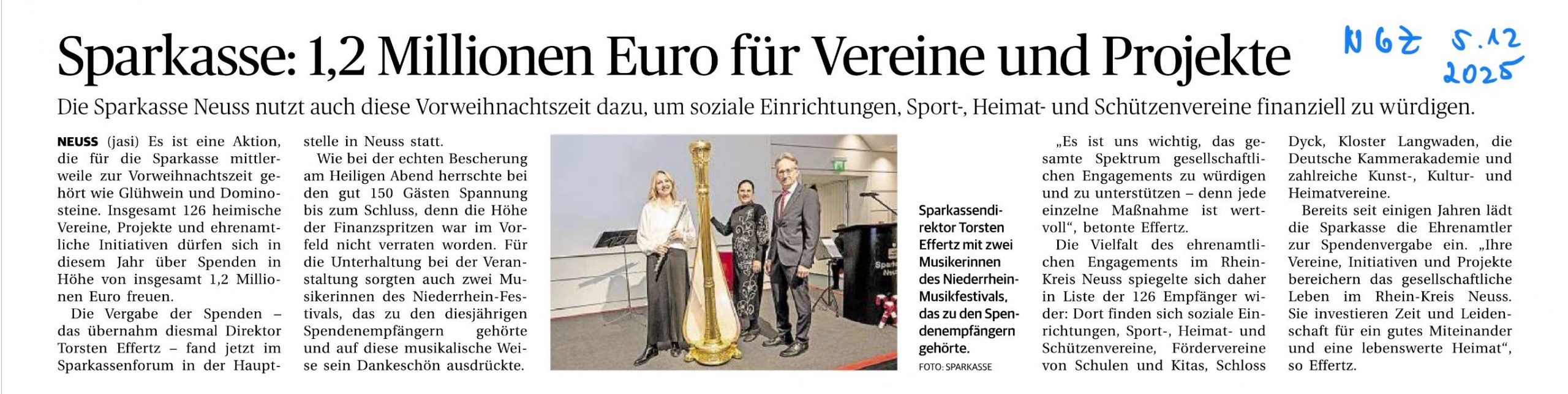 Sparkasse: 1,2 Millionen Euro für Vereine und Projekte

NGZ 5.12 2025

Die Sparkasse Neuss nutzt auch diese Vorweihnachtszeit dazu, um soziale Einrichtungen, Sport-, Heimat- und Schützenvereine finanziell zu würdigen.

NEUSS (jasi) Es ist eine Aktion, die für die Sparkasse mittlerweile zur Vorweihnachtszeit gehört wie Glühwein und Dominosteine. Insgesamt 126 heimische Vereine, Projekte und ehrenamtliche Initiativen dürfen sich in diesem Jahr über Spenden in Höhe von insgesamt 1,2 Millionen Euro freuen.

Die Vergabe der Spenden – das übernahm diesmal Direktor Torsten Effertz – fand jetzt im Sparkassenforum in der Hauptstelle in Neuss statt.

Wie bei der echten Bescherung am Heiligen Abend herrschte bei den gut 150 Gästen Spannung bis zum Schluss, denn die Höhe der Finanzspritzen war im Vorfeld nicht verraten worden. Für die Unterhaltung bei der Veranstaltung sorgten auch zwei Musikerinnen des Niederrhein-Festivals, das zu den diesjährigen Spendenempfängern gehörte und auf diese musikalische Weise sein Dankeschön ausdrückte.

Sparkassendirektor Torsten Effertz mit zwei Musikerinnen des Niederrhein-Musikfestivals, das zu den Spendenempfängern gehörte.
FOTO: SPARKASSE

„Es ist uns wichtig, das gesamte Spektrum gesellschaftlichen Engagements zu würdigen und zu unterstützen – denn jede einzelne Maßnahme ist wertvoll“, betonte Effertz.

Die Vielfalt des ehrenamtlichen Engagements im Rhein-Kreis Neuss spiegelte sich daher in Liste der 126 Empfänger wider: Dort finden sich soziale Einrichtungen, Sport-, Heimat- und Schützenvereine, Fördervereine von Schulen und Kitas, Schloss Dyck, Kloster Langwaden, die Deutsche Kammerakademie und zahlreiche Kunst-, Kultur- und Heimatvereine.

Bereits seit einigen Jahren lädt die Sparkasse die Ehrenamtler zur Spendenvergabe ein. „Ihre Vereine, Initiativen und Projekte bereichern das gesellschaftliche Leben im Rhein-Kreis Neuss. Sie investieren Zeit und Leidenschaft für ein gutes Miteinander und eine lebenswerte Heimat“, so Effertz.